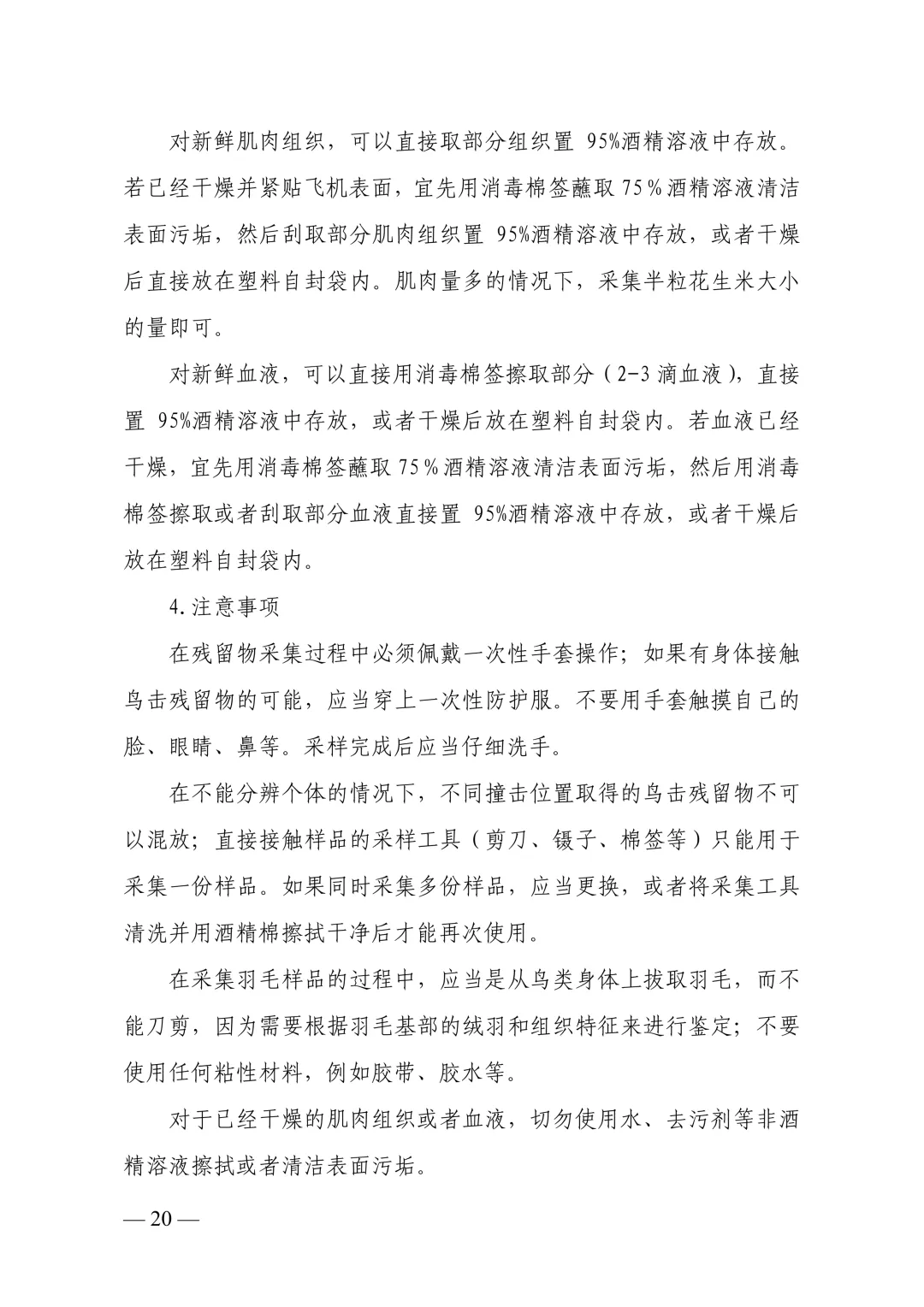 对新鲜肌肉组织，可以直接取部分组织置95%酒精溶液中存放。若已经干燥并紧贴飞机表面，宜先用消毒棉签蘸取75%酒精溶液清洁表面污垢，然后刮取部分肌肉组织置95%酒精溶液中存放，或者干燥后直接放在塑料自封袋内。肌肉量多的情况下，采集半粒花生米大小的量即可。

对新鲜血液，可以直接用消毒棉签擦取部分（2-3滴血液），直接置95%酒精溶液中存放，或者干燥后放在塑料自封袋内。若血液已经干燥，宜先用消毒棉签蘸取75%酒精溶液清洁表面污垢，然后用消毒棉签擦取或者刮取部分血液直接置95%酒精溶液中存放，或者干燥后放在塑料自封袋内。

4.注意事项

在残留物采集过程中必须佩戴一次性手套操作；如果有身体接触鸟击残留物的可能，应当穿上一次性防护服。不要用手套触摸自己的脸、眼睛、鼻等。采样完成后应当仔细洗手。

在不能分辨个体的情况下，不同撞击位置取得的鸟击残留物不可以混放；直接接触样品的采样工具（剪刀、镊子、棉签等）只能用于采集一份样品。如果同时采集多份样品，应当更换，或者将采集工具清洗并用酒精棉擦拭干净后才能再次使用。

在采集羽毛样品的过程中，应当是从鸟类身体上拔取羽毛，而不能刀剪，因为需要根据羽毛基部的绒羽和组织特征来进行鉴定；不要使用任何粘性材料，例如胶带、胶水等。

对于已经干燥的肌肉组织或者血液，切勿使用水、去污剂等非酒精溶液擦拭或者清洁表面污垢。

— 20 —